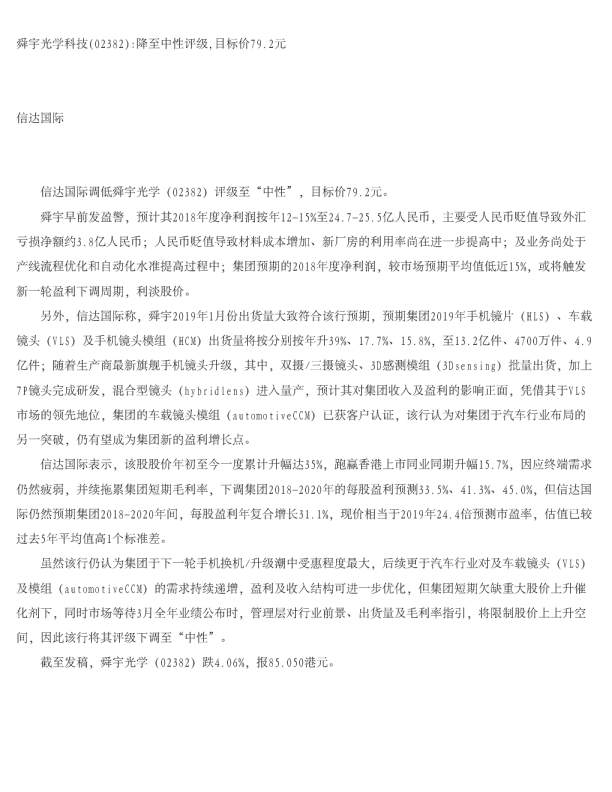 舜宇光学科技(02382):降至中性评级,目标价79.2元

信达国际

信达国际调低舜宇光学（02382）评级至“中性”，目标价79.2元。

舜宇早前发盈警，预计其2018年度净利润按年12-15%至24.7-25.5亿人民币，主要受人民币贬值导致外汇亏损净额约3.8亿人民币；人民币贬值导致材料成本增加、新厂房的利用率尚在进一步提高中；及业务尚处于产线流程优化和自动化水准提高过程中；集团预期的2018年度净利润，较市场预期平均值低近15%，或将触发新一轮盈利下调周期，利淡股价。

另外，信达国际称，舜宇2019年1月份出货量大致符合该行预期，预期集团2019年手机镜片（HLS）、车载镜头（VLS）及手机镜头模组（HCM）出货量将按分别按年升39%、17.7%、15.8%，至13.2亿件、4700万件、4.9亿件；随着生产商最新旗舰手机镜头升级，其中，双摄/三摄镜头、3D感测模组（3Dsensing）批量出货，加上7P镜头完成研发，混合型镜头（hybridlens）进入量产，预计其对集团收入及盈利的影响正面，凭借其于VLS市场的领先地位，集团的车载镜头模组（automotiveCCM）已获客户认证，该行认为对集团于汽车行业布局的另一突破，仍有望成为集团新的盈利增长点。

信达国际表示，该股股价年初至今一度累计升幅达35%，跑赢香港上市同业同期升幅15.7%，因应终端需求仍然疲弱，并续拖累集团短期毛利率，下调集团2018-2020年的每股盈利预测33.5%、41.3%、45.0%，但信达国际仍然预期集团2018-2020年间，每股盈利年复合增长31.1%，现价相当于2019年24.4倍预测市盈率，估值已较过去5年平均值高1个标准差。

虽然该行仍认为集团于下一轮手机换机/升级潮中受惠程度最大，后续更于汽车行业对及车载镜头（VLS）及模组（automotiveCCM）的需求持续递增，盈利及收入结构可进一步优化，但集团短期欠缺重大股价上升催化剂下，同时市场等待3月全年业绩公布时，管理层对行业前景、出货量及毛利率指引，将限制股价上上升空间，因此该行将其评级下调至“中性”。

截至发稿，舜宇光学（02382）跌4.06%，报85.050港元。